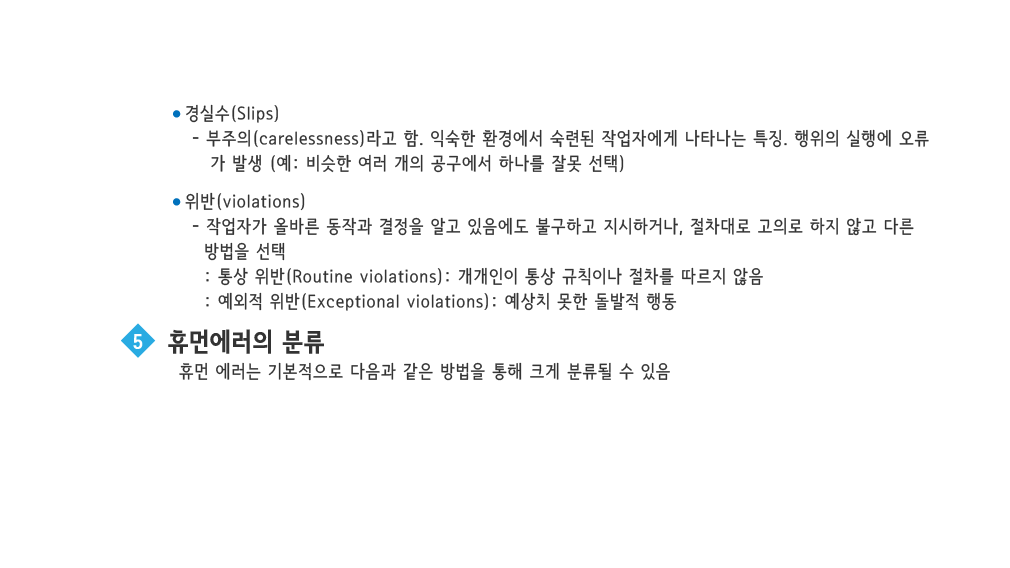 • 경실수(Slips)
- 부주의(carelessness)라고 함. 익숙한 환경에서 숙련된 작업자에게 나타나는 특징. 행위의 실행에 오류가 발생 (예: 비슷한 여러 개의 공구에서 하나를 잘못 선택)

• 위반(violations)
- 작업자가 올바른 동작과 결정을 알고 있음에도 불구하고 지시하거나, 절차대로 고의로 하지 않고 다른 방법을 선택
: 통상 위반(Routine violations): 개개인이 통상 규칙이나 절차를 따르지 않음
: 예외적 위반(Exceptional violations): 예상치 못한 돌발적 행동

5 휴먼에러의 분류
휴먼 에러는 기본적으로 다음과 같은 방법을 통해 크게 분류될 수 있음